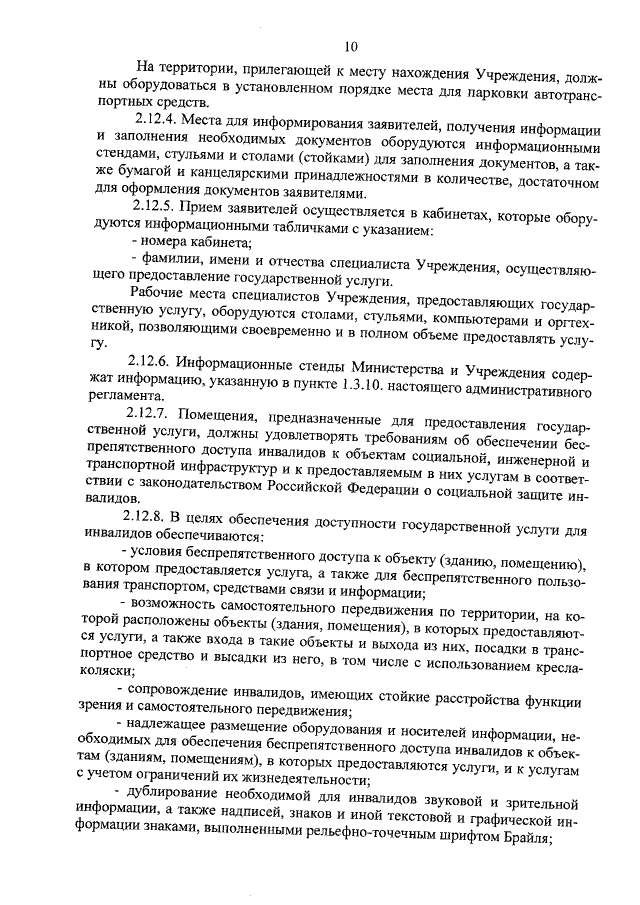 10

На территории, прилегающей к месту нахождения Учреждения, должны оборудоваться в установленном порядке места для парковки автотранспортных средств.

2.12.4. Места для информирования заявителей, получения информации и заполнения необходимых документов оборудуются информационными стендами, стульями и столами (стойками) для заполнения документов, а также бумагой и канцелярскими принадлежностями в количестве, достаточном для оформления документов заявителями.

2.12.5. Прием заявителей осуществляется в кабинетах, которые оборудуются информационными табличками с указанием:

- номера кабинета;

- фамилии, имени и отчества специалиста Учреждения, осуществляющего предоставление государственной услуги.

Рабочие места специалистов Учреждения, предоставляющих государственную услугу, оборудуются столами, стульями, компьютерами и оргтехникой, позволяющими своевременно и в полном объеме предоставлять услугу.

2.12.6. Информационные стенды Министерства и Учреждения содержат информацию, указанную в пункте 1.3.10. настоящего административного регламента.

2.12.7. Помещения, предназначенные для предоставления государственной услуги, должны удовлетворять требованиям об обеспечении беспрепятственного доступа инвалидов к объектам социальной, инженерной и транспортной инфраструктур и к предоставляемым в них услугам в соответствии с законодательством Российской Федерации о социальной защите инвалидов.

2.12.8. В целях обеспечения доступности государственной услуги для инвалидов обеспечиваются:

- условия беспрепятственного доступа к объекту (зданию, помещению), в котором предоставляется услуга, а также для беспрепятственного пользования транспортом, средствами связи и информации;

- возможность самостоятельного передвижения по территории, на которой расположены объекты (здания, помещения), в которых предоставляются услуги, а также входа в такие объекты и выхода из них, посадки в транспортное средство и высадки из него, в том числе с использованием кресла-коляски;

- сопровождение инвалидов, имеющих стойкие расстройства функции зрения и самостоятельного передвижения;

- надлежащее размещение оборудования и носителей информации, необходимых для обеспечения беспрепятственного доступа инвалидов к объектам (зданиям, помещениям), в которых предоставляются услуги, и к услугам с учетом ограничений их жизнедеятельности;

- дублирование необходимой для инвалидов звуковой и зрительной информации, а также надписей, знаков и иной текстовой и графической информации знаками, выполненными рельефно-точечным шрифтом Брайля;